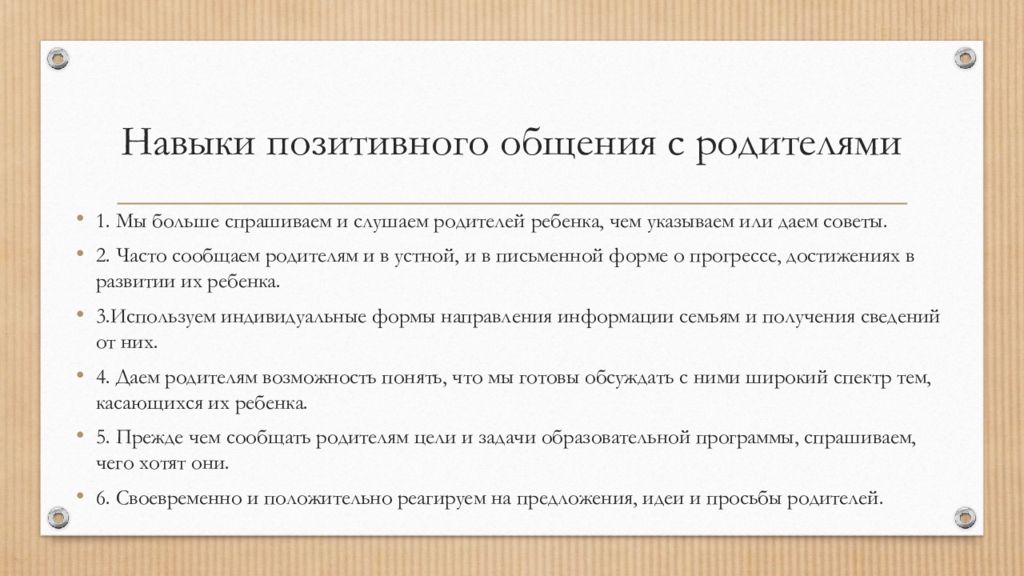 Навыки позитивного общения с родителями

• 1. Мы больше спрашиваем и слушаем родителей ребенка, чем указываем или даем советы.

• 2. Часто сообщаем родителям и в устной, и в письменной форме о прогрессе, достижениях в развитии их ребенка.

• 3.Используем индивидуальные формы направления информации семьям и получения сведений от них.

• 4. Даем родителям возможность понять, что мы готовы обсуждать с ними широкий спектр тем, касающихся их ребенка.

• 5. Прежде чем сообщать родителям цели и задачи образовательной программы, спрашиваем, чего хотят они.

• 6. Своевременно и положительно реагируем на предложения, идеи и просьбы родителей.